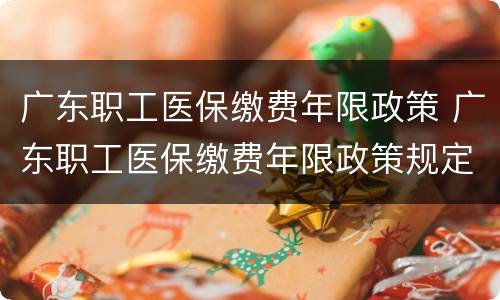 广东职工医保缴费年限政策 广东职工医保缴费年限政策规定